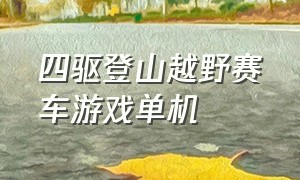 四驱登山越野赛车游戏单机